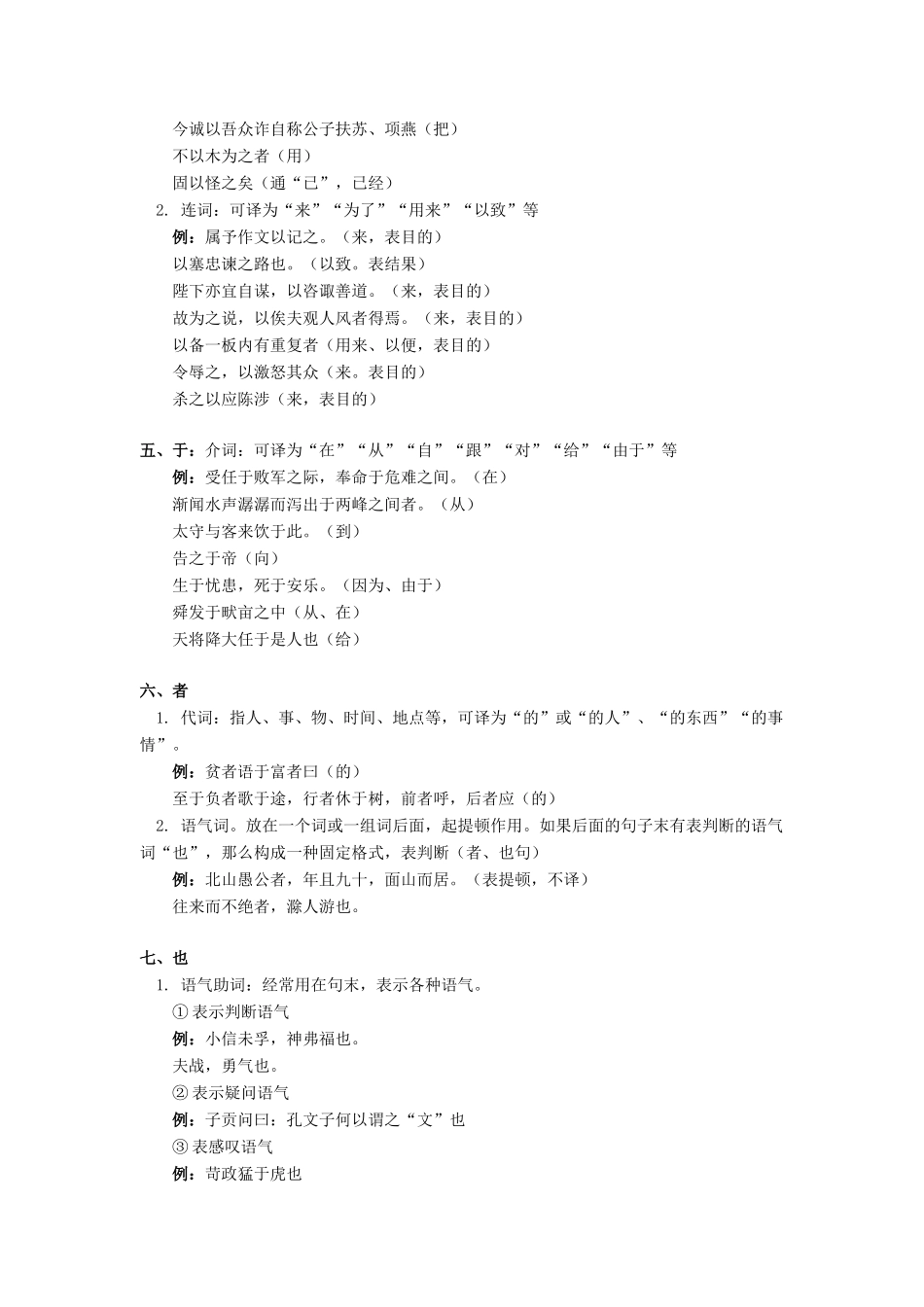 今诚以吾众诈自称公子扶苏、项燕（把）
不以木为之者（用）
固以怪之矣（通“已”，已经）

2. 连词：可译为“来”“为了”“用来”“以致”等

例：属予作文以记之。（来，表目的）
以塞忠谏之路也。（以致。表结果）
陛下亦宜自谋，以咨诹善道。（来，表目的）
故为之说，以俟夫观人风者得焉。（来，表目的）
以备一板内有重复者（用来、以便，表目的）
令辱之，以激怒其众（来。表目的）
杀之以应陈涉（来，表目的）

五、于：介词：可译为“在”“从”“自”“跟”“对”“给”“由于”等

例：受任于败军之际，奉命于危难之间。（在）
渐闻水声潺潺而泻出于两峰之间者。（从）
太守与客来饮于此。（到）
告之于帝（向）
生于忧患，死于安乐。（因为、由于）
舜发于畎亩之中（从、在）
天将降大任于是人也（给）

六、者

1. 代词：指人、事、物、时间、地点等，可译为“的”或“的人”、“的东西”“的事情”。

例：贫者语于富者曰（的）
至于负者歌于途，行者休于树，前者呼，后者应（的）

2. 语气词。放在一个词或一组词后面，起提顿作用。如果后面的句子末有表判断的语气词“也”，那么构成一种固定格式，表判断（者、也句）

例：北山愚公者，年且九十，面山而居。（表提顿，不译）
往来而不绝者，滁人游也。

七、也

1. 语气助词：经常用在句末，表示各种语气。

① 表示判断语气
例：小信未孚，神弗福也。
夫战，勇气也。
② 表示疑问语气
例：子贡问曰：孔文子何以谓之“文”也
③ 表感叹语气
例：苛政猛于虎也